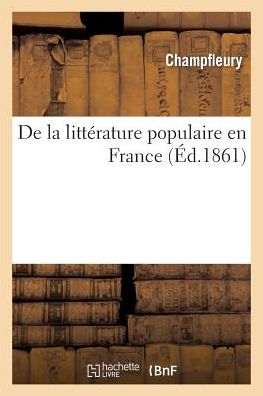 Champfleury

De la littérature populaire en France (Éd.1861)

hachette LIVRE

BnF